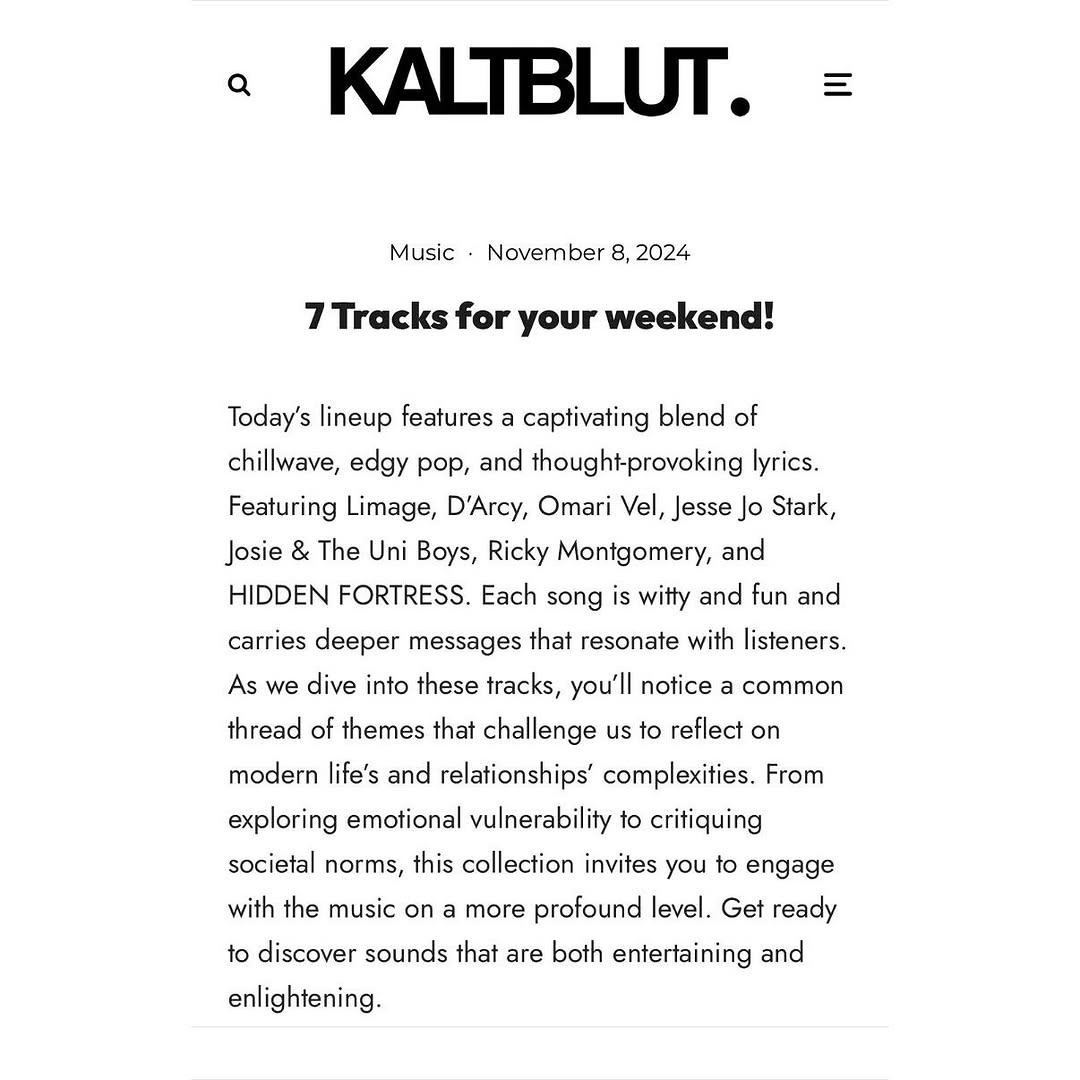 KALTBLUT.

Music · November 8, 2024

7 Tracks for your weekend!

Today's lineup features a captivating blend of chillwave, edgy pop, and thought-provoking lyrics. Featuring Limage, D'Arcy, Omari Vel, Jesse Jo Stark, Josie & The Uni Boys, Ricky Montgomery, and HIDDEN FORTRESS. Each song is witty and fun and carries deeper messages that resonate with listeners. As we dive into these tracks, you'll notice a common thread of themes that challenge us to reflect on modern life's and relationships' complexities. From exploring emotional vulnerability to critiquing societal norms, this collection invites you to engage with the music on a more profound level. Get ready to discover sounds that are both entertaining and enlightening.